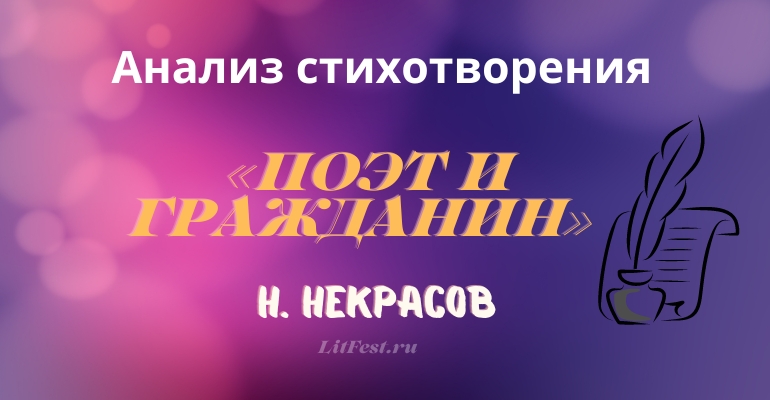 Анализ стихотворения

«ПОЭТ И ГРАЖДАНИН»

Н. НЕКРАСОВ

LitFest.ru